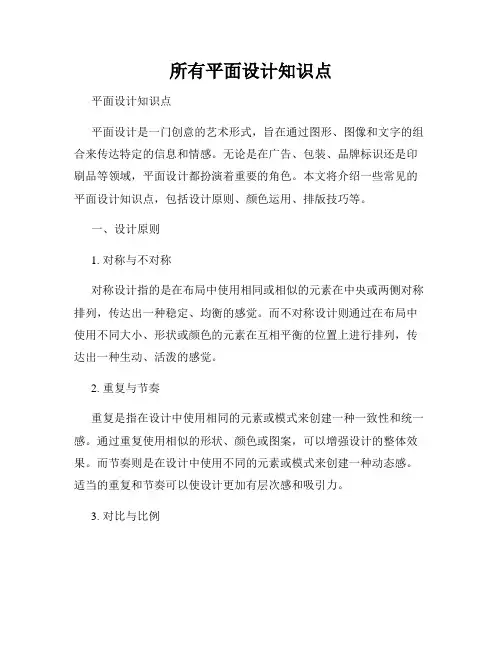 所有平面设计知识点

平面设计知识点

平面设计是一门创意的艺术形式，旨在通过图形、图像和文字的组合来传达特定的信息和情感。无论是在广告、包装、品牌标识还是印刷品等领域，平面设计都扮演着重要的角色。本文将介绍一些常见的平面设计知识点，包括设计原则、颜色运用、排版技巧等。

一、设计原则

1. 对称与不对称

对称设计指的是在布局中使用相同或相似的元素在中央或两侧对称排列，传达出一种稳定、均衡的感觉。而不对称设计则通过在布局中使用不同大小、形状或颜色的元素在互相平衡的位置上进行排列，传达出一种生动、活泼的感觉。

2. 重复与节奏

重复是指在设计中使用相同的元素或模式来创建一种一致性和统一感。通过重复使用相似的形状、颜色或图案，可以增强设计的整体效果。而节奏则是在设计中使用不同的元素或模式来创建一种动态感。适当的重复和节奏可以使设计更加有层次感和吸引力。

3. 对比与比例